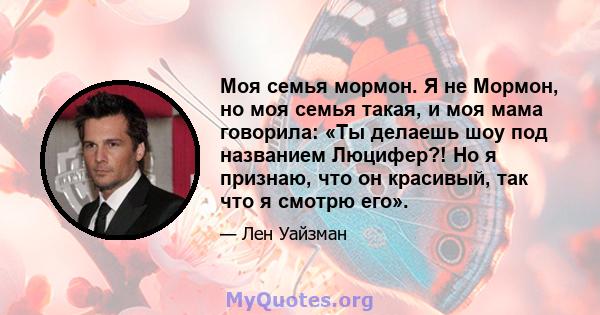 Моя семья мормон. Я не Мормон, но моя семья такая, и моя мама говорила: «Ты делаешь шоу под названием Люцифер?! Но я признаю, что он красивый, так что я смотрю его».

— Лен Уайзман

MyQuotes.org